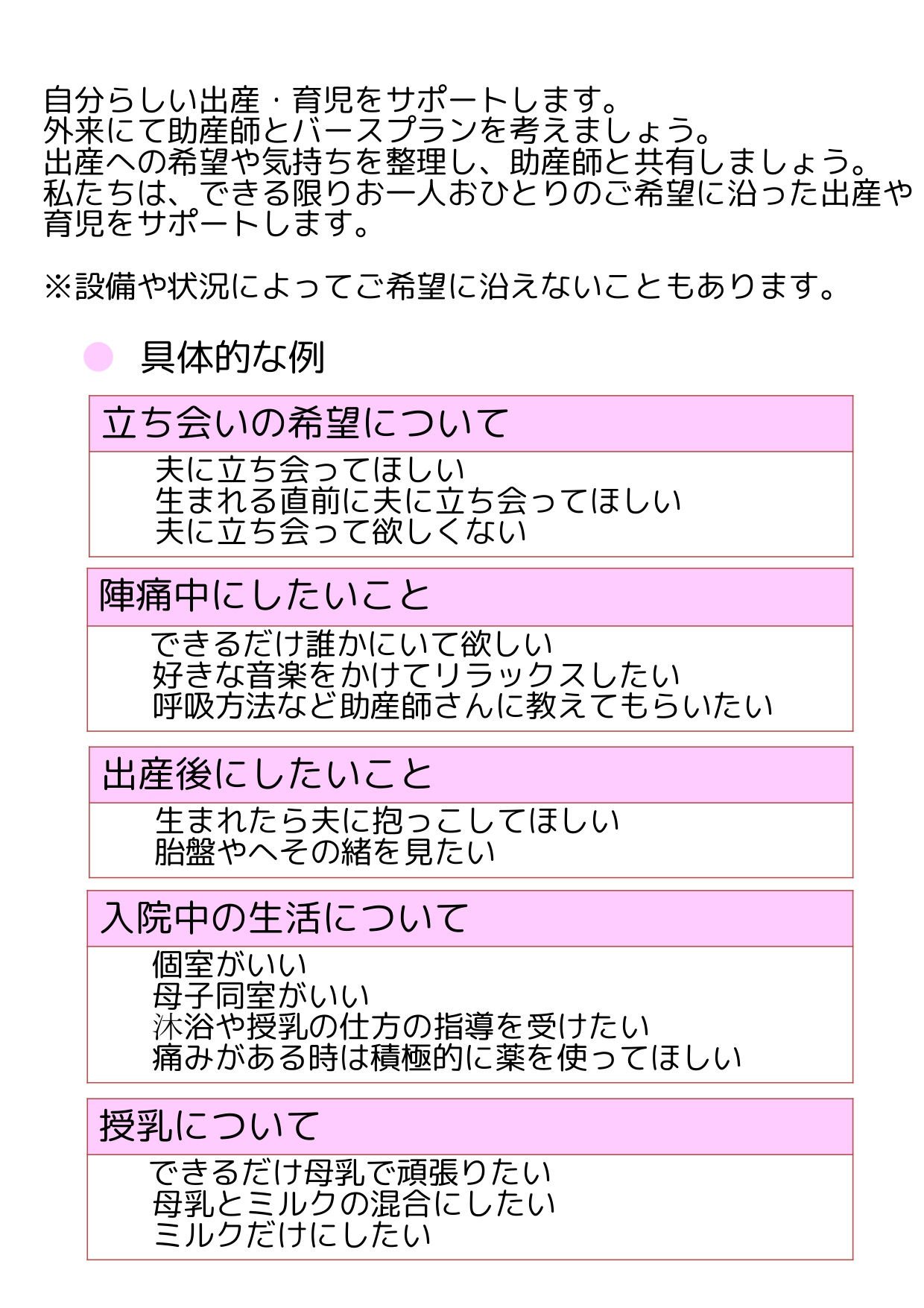 自分らしい出産・育児をサポートします。
外来にて助産師とバースプランを考えましょう。
出産への希望や気持ちを整理し、助産師と共有しましょう。
私たちは、できる限りお一人おひとりのご希望に沿った出産や育児をサポートします。

※設備や状況によってご希望に沿えないこともあります。

具体的な例

立ち会いの希望について

夫に立ち会ってほしい
生まれる直前に夫に立ち会ってほしい
夫に立ち会って欲しくない

陣痛中にしたいこと

できるだけ誰かにいて欲しい
好きな音楽をかけてリラックスしたい
呼吸方法など助産師さんに教えてもらいたい

出産後にしたいこと

生まれたら夫に抱っこしてほしい
胎盤やへその緒を見たい

入院中の生活について

個室がいい
母子同室がいい
沐浴や授乳の仕方の指導を受けたい
痛みがある時は積極的に薬を使ってほしい

授乳について

できるだけ母乳で頑張りたい
母乳とミルクの混合にしたい
ミルクだけにしたい